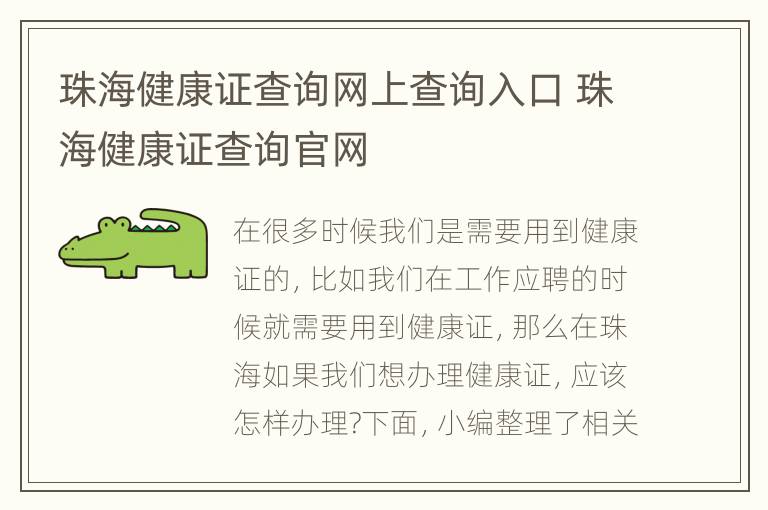 珠海健康证查询网上查询入口 珠海健康证查询官网

在很多时候我们是需要用到健康证的, 比如我们在工作应聘的时候就需要用到健康证, 那么在珠海如果我们想办理健康证, 应该怎样办理?下面, 小编整理了相关